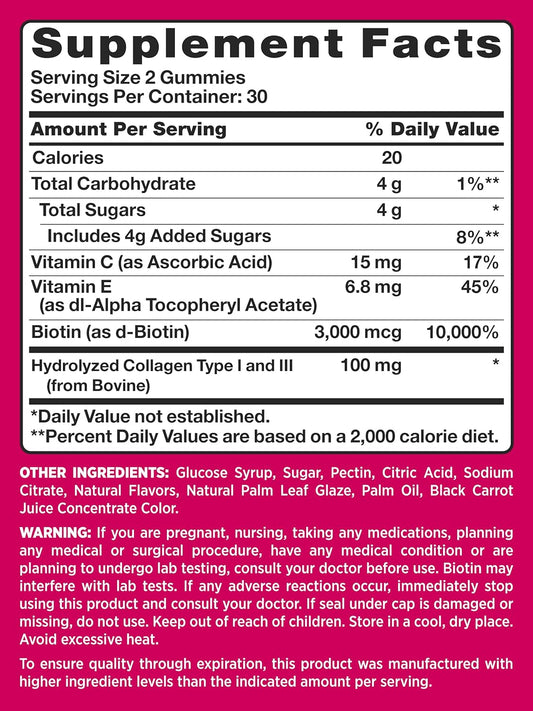 Supplement Facts

Serving Size 2 Gummies
Servings Per Container: 30

| Amount Per Serving | | % Daily Value |
|---|---|---|
| Calories | 20 | |
| Total Carbohydrate | 4 g | 1%** |
| Total Sugars | 4 g | * |
| Includes 4g Added Sugars | | 8%** |
| Vitamin C (as Ascorbic Acid) | 15 mg | 17% |
| Vitamin E (as dl-Alpha Tocopheryl Acetate) | 6.8 mg | 45% |
| Biotin (as d-Biotin) | 3,000 mcg | 10,000% |
| Hydrolyzed Collagen Type I and III (from Bovine) | 100 mg | * |

*Daily Value not established.
**Percent Daily Values are based on a 2,000 calorie diet.

OTHER INGREDIENTS: Glucose Syrup, Sugar, Pectin, Citric Acid, Sodium Citrate, Natural Flavors, Natural Palm Leaf Glaze, Palm Oil, Black Carrot Juice Concentrate Color.

WARNING: If you are pregnant, nursing, taking any medications, planning any medical or surgical procedure, have any medical condition or are planning to undergo lab testing, consult your doctor before use. Biotin may interfere with lab tests. If any adverse reactions occur, immediately stop using this product and consult your doctor. If seal under cap is damaged or missing, do not use. Keep out of reach of children. Store in a cool, dry place. Avoid excessive heat.

To ensure quality through expiration, this product was manufactured with higher ingredient levels than the indicated amount per serving.